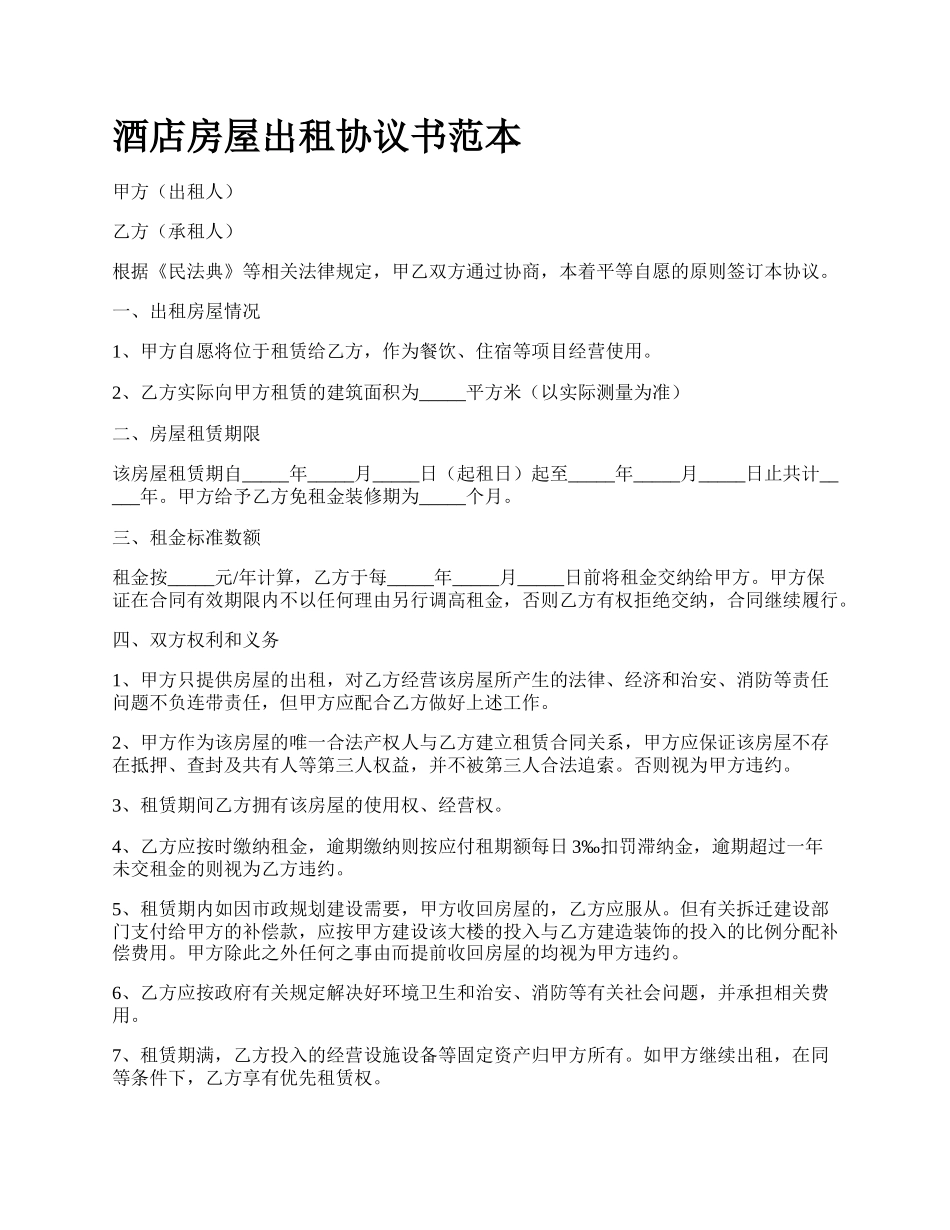 酒店房屋出租协议书范本

甲方（出租人）

乙方（承租人）

根据《民法典》等相关法律规定，甲乙双方通过协商，本着平等自愿的原则签订本协议。

一、出租房屋情况

1、甲方自愿将位于租赁给乙方，作为餐饮、住宿等项目经营使用。

2、乙方实际向甲方租赁的建筑面积为_____平方米（以实际测量为准）

二、房屋租赁期限

该房屋租赁期自_____年_____月_____日（起租日）起至_____年_____月_____日止共计_____年。甲方给予乙方免租金装修期为_____个月。

三、租金标准数额

租金按_____元/年计算，乙方于每_____年_____月_____日前将租金交纳给甲方。甲方保证在合同有效期限内不以任何理由另行调高租金，否则乙方有权拒绝交纳，合同继续履行。

四、双方权利和义务

1、甲方只提供房屋的出租，对乙方经营该房屋所产生的法律、经济和治安、消防等责任问题不负连带责任，但甲方应配合乙方做好上述工作。

2、甲方作为该房屋的唯一合法产权人与乙方建立租赁合同关系，甲方应保证该房屋不存在抵押、查封及共有人等第三人权益，并不被第三人合法追索。否则视为甲方违约。

3、租赁期间乙方拥有该房屋的使用权、经营权。

4、乙方应按时缴纳租金，逾期缴纳则按应付租期额每日3‰扣罚滞纳金，逾期超过一年未交租金的则视为乙方违约。

5、租赁期内如因市政规划建设需要，甲方收回房屋的，乙方应服从。但有关拆迁建设部门支付给甲方的补偿款，应按甲方建设该大楼的投入与乙方建造装饰的投入的比例分配补偿费用。甲方除此之外任何之事由而提前收回房屋的均视为甲方违约。

6、乙方应按政府有关规定解决好环境卫生和治安、消防等有关社会问题，并承担相关费用。

7、租赁期满，乙方投入的经营设施设备等固定资产归甲方所有。如甲方继续出租，在同等条件下，乙方享有优先租赁权。